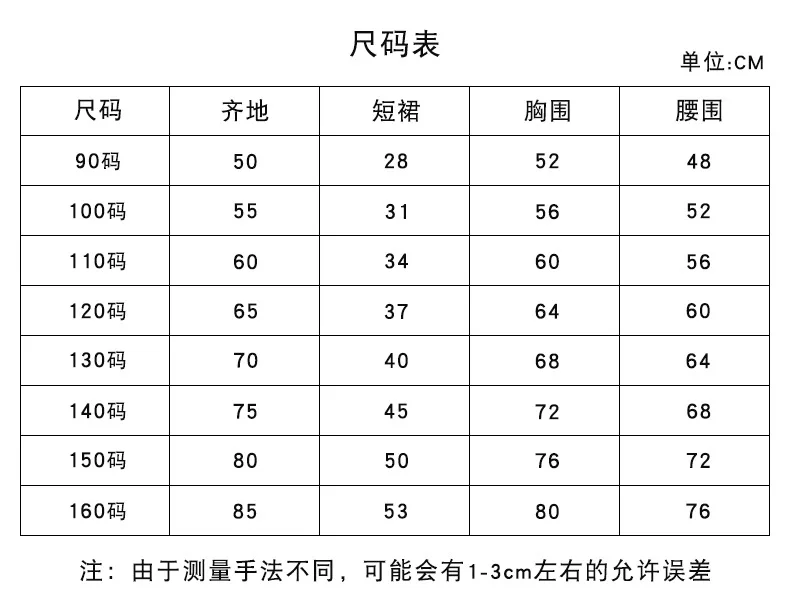 尺码表

单位:CM

| 尺码 | 齐地 | 短裙 | 胸围 | 腰围 |
|---|---|---|---|---|
| 90码 | 50 | 28 | 52 | 48 |
| 100码 | 55 | 31 | 56 | 52 |
| 110码 | 60 | 34 | 60 | 56 |
| 120码 | 65 | 37 | 64 | 60 |
| 130码 | 70 | 40 | 68 | 64 |
| 140码 | 75 | 45 | 72 | 68 |
| 150码 | 80 | 50 | 76 | 72 |
| 160码 | 85 | 53 | 80 | 76 |

注：由于测量手法不同，可能会有1-3cm左右的允许误差